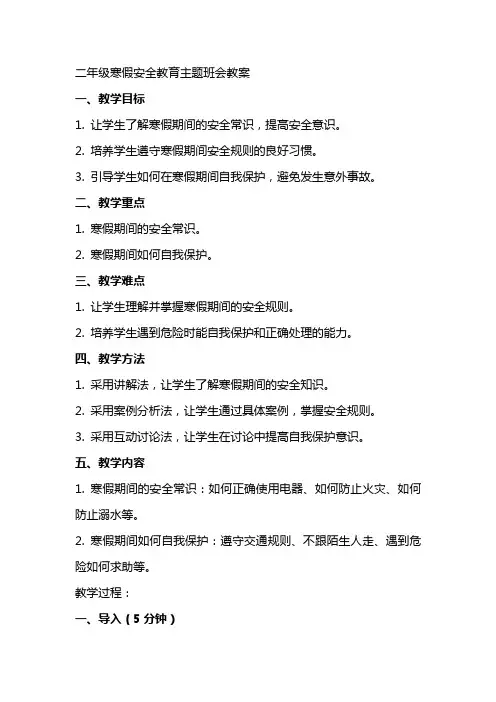 二年级寒假安全教育主题班会教案

一、教学目标

1. 让学生了解寒假期间的安全常识，提高安全意识。

2. 培养学生遵守寒假期间安全规则的良好习惯。

3. 引导学生如何在寒假期间自我保护，避免发生意外事故。

二、教学重点

1. 寒假期间的安全常识。

2. 寒假期间如何自我保护。

三、教学难点

1. 让学生理解并掌握寒假期间的安全规则。

2. 培养学生遇到危险时能自我保护和正确处理的能力。

四、教学方法

1. 采用讲解法，让学生了解寒假期间的安全知识。

2. 采用案例分析法，让学生通过具体案例，掌握安全规则。

3. 采用互动讨论法，让学生在讨论中提高自我保护意识。

五、教学内容

1. 寒假期间的安全常识：如何正确使用电器、如何防止火灾、如何防止溺水等。

2. 寒假期间如何自我保护：遵守交通规则、不跟陌生人走、遇到危险如何求助等。

教学过程：

一、导入（5 分钟）